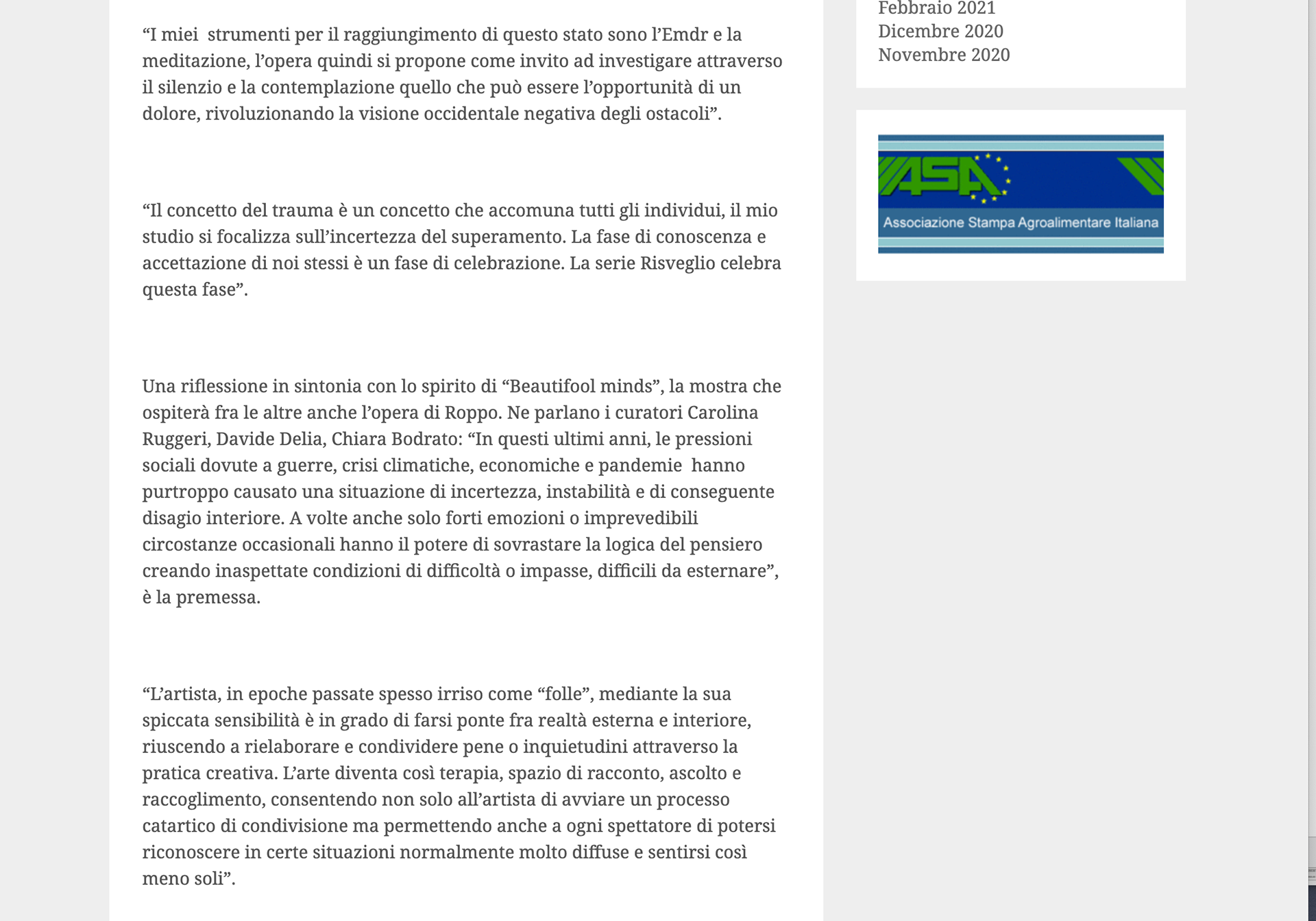 “I miei  strumenti per il raggiungimento di questo stato sono l’Emdr e la meditazione, l’opera quindi si propone come invito ad investigare attraverso il silenzio e la contemplazione quello che può essere l’opportunità di un dolore, rivoluzionando la visione occidentale negativa degli ostacoli”.

“Il concetto del trauma è un concetto che accomuna tutti gli individui, il mio studio si focalizza sull’incertezza del superamento. La fase di conoscenza e accettazione di noi stessi è un fase di celebrazione. La serie Risveglio celebra questa fase”.

Una riflessione in sintonia con lo spirito di “Beautifool minds”, la mostra che ospiterà fra le altre anche l’opera di Roppo. Ne parlano i curatori Carolina Ruggeri, Davide Delia, Chiara Bodrato: “In questi ultimi anni, le pressioni sociali dovute a guerre, crisi climatiche, economiche e pandemie  hanno purtroppo causato una situazione di incertezza, instabilità e di conseguente disagio interiore. A volte anche solo forti emozioni o imprevedibili circostanze occasionali hanno il potere di sovrastare la logica del pensiero creando inaspettate condizioni di difficoltà o impasse, difficili da esternare”, è la premessa.

“L’artista, in epoche passate spesso irriso come “folle”, mediante la sua spiccata sensibilità è in grado di farsi ponte fra realtà esterna e interiore, riuscendo a rielaborare e condividere pene o inquietudini attraverso la pratica creativa. L’arte diventa così terapia, spazio di racconto, ascolto e raccoglimento, consentendo non solo all’artista di avviare un processo catartico di condivisione ma permettendo anche a ogni spettatore di potersi riconoscere in certe situazioni normalmente molto diffuse e sentirsi così meno soli”.

Febbraio 2021
Dicembre 2020
Novembre 2020

ASA
Associazione Stampa Agroalimentare Italiana